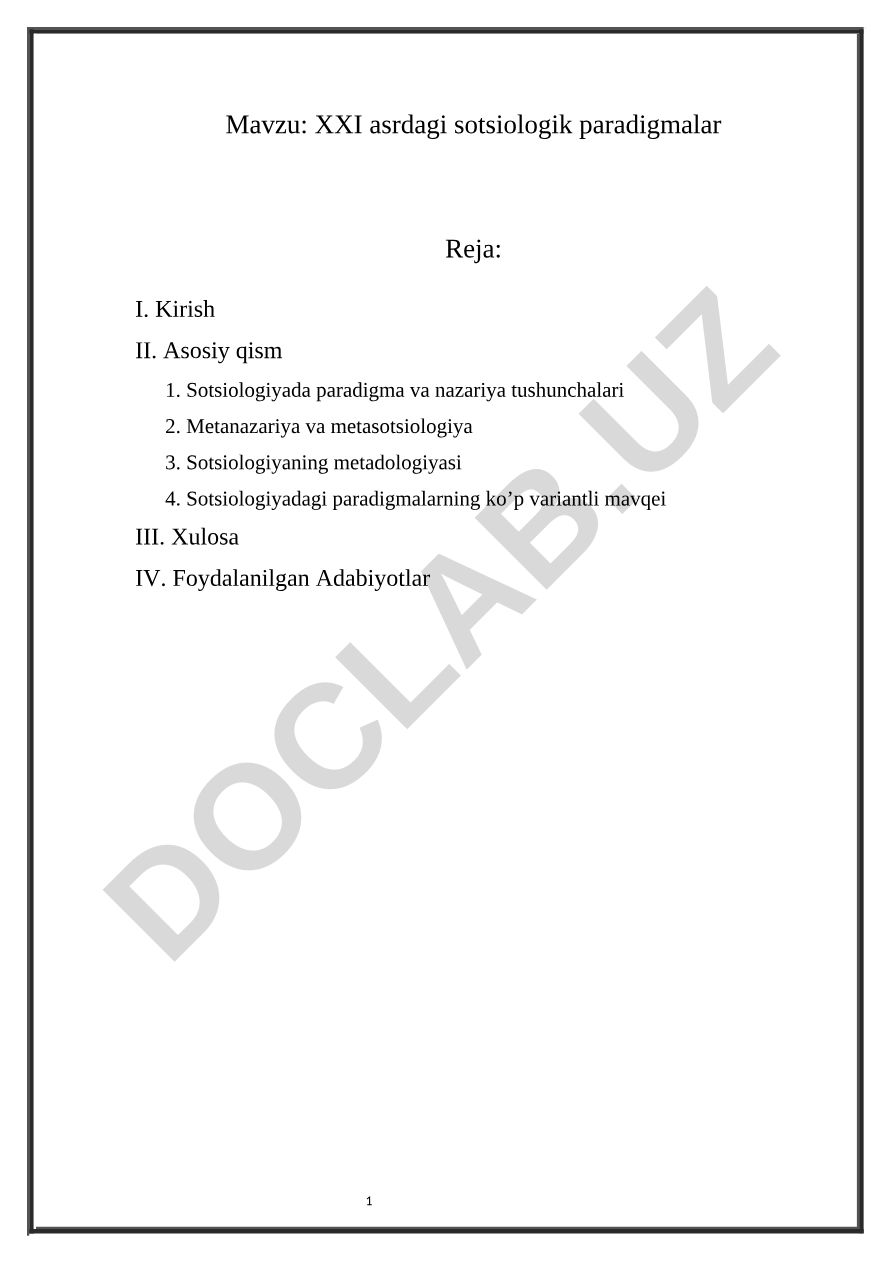 Mavzu: XXI asrdagi sotsiologik paradigmalar

Reja:

I. Kirish

II. Asosiy qism

1. Sotsiologiyada paradigma va nazariya tushunchalari

2. Metanazariya va metasotsiologiya

3. Sotsiologiyaning metadologiyasi

4. Sotsiologiyadagi paradigmalarning ko’p variantli mavqei

III. Xulosa

IV. Foydalanilgan Adabiyotlar

DOCLAB.UZ

1